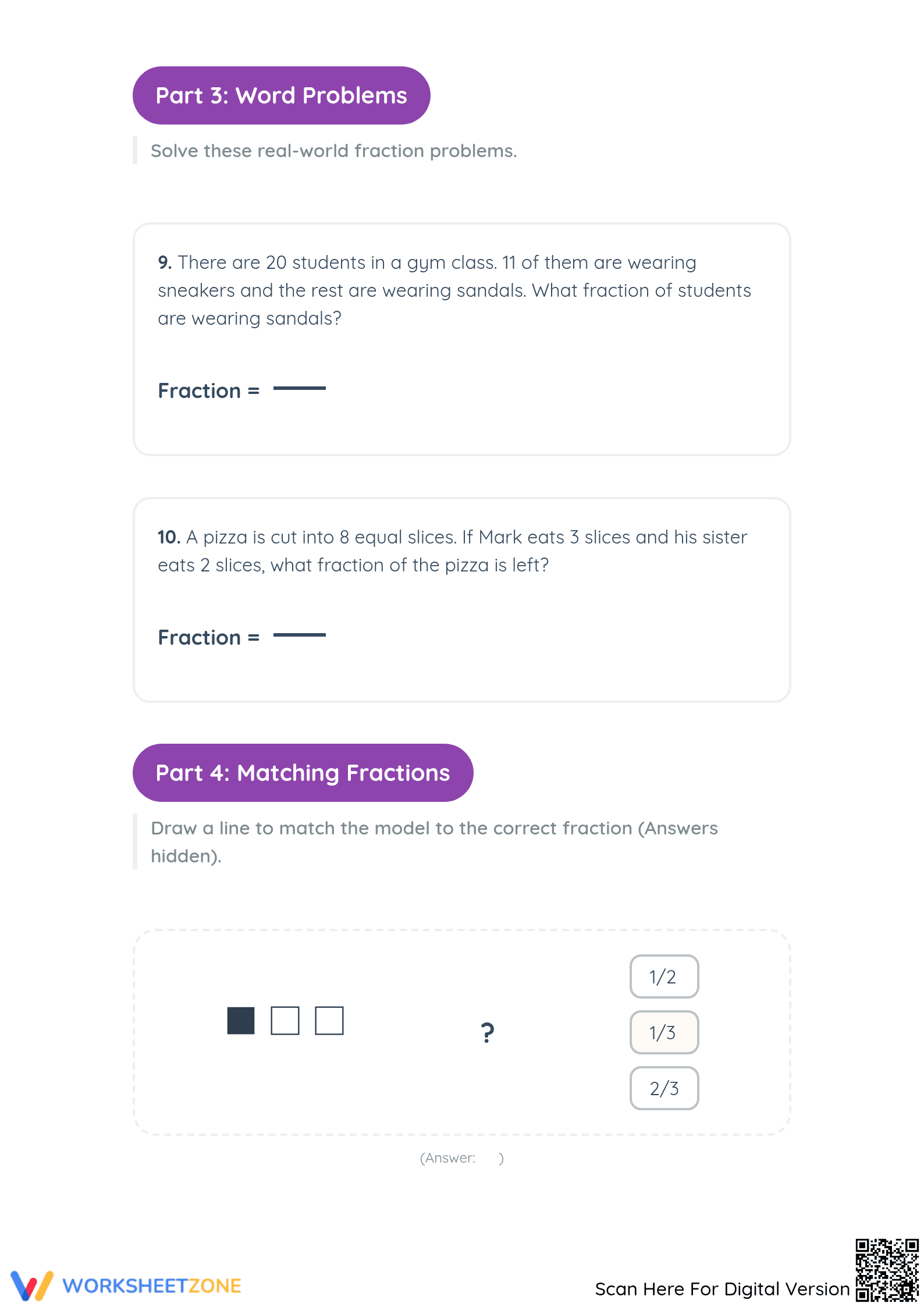 Part 3: Word Problems

Solve these real-world fraction problems.

9. There are 20 students in a gym class. 11 of them are wearing sneakers and the rest are wearing sandals. What fraction of students are wearing sandals?

Fraction = ____

10. A pizza is cut into 8 equal slices. If Mark eats 3 slices and his sister eats 2 slices, what fraction of the pizza is left?

Fraction = ____

Part 4: Matching Fractions

Draw a line to match the model to the correct fraction (Answers hidden).

?

1/2

1/3

2/3

(Answer: )

WORKSHEETZONE

Scan Here For Digital Version